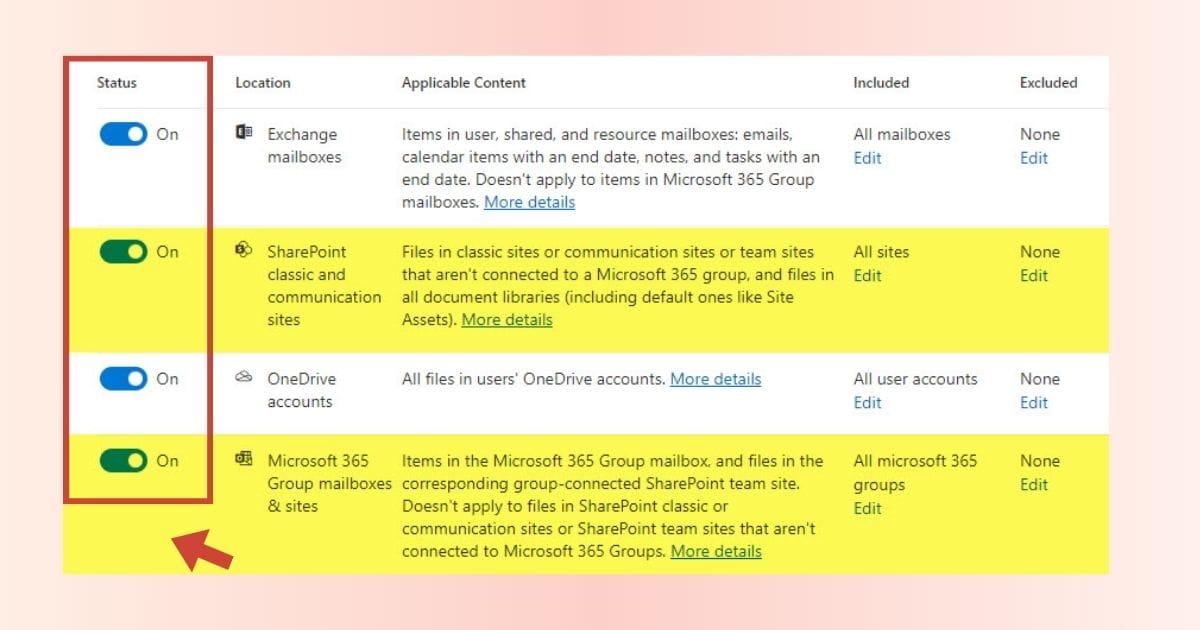 | Status | Location | Applicable Content | Included | Excluded |
|---|---|---|---|---|
| On | Exchange mailboxes | Items in user, shared, and resource mailboxes: emails, calendar items with an end date, notes, and tasks with an end date. Doesn't apply to items in Microsoft 365 Group mailboxes. More details | All mailboxes Edit | None Edit |
| On | SharePoint classic and communication sites | Files in classic sites or communication sites or team sites that aren't connected to a Microsoft 365 group, and files in all document libraries (including default ones like Site Assets). More details | All sites Edit | None Edit |
| On | OneDrive accounts | All files in users' OneDrive accounts. More details | All user accounts Edit | None Edit |
| On | Microsoft 365 Group mailboxes & sites | Items in the Microsoft 365 Group mailbox, and files in the corresponding group-connected SharePoint team site. Doesn't apply to files in SharePoint classic or communication sites or SharePoint team sites that aren't connected to Microsoft 365 Groups. More details | All microsoft 365 groups Edit | None Edit |